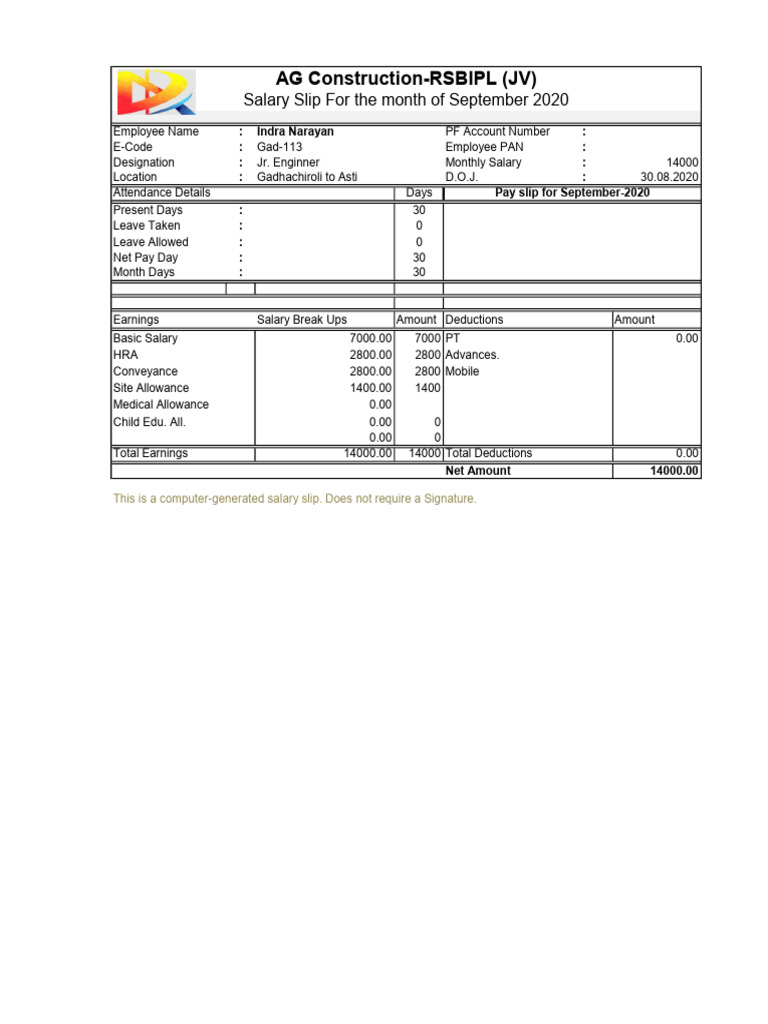 AG Construction-RSBIPL (JV)
Salary Slip For the month of September 2020

| Employee Name | : | Indra Narayan | PF Account Number | : | |
|---|---|---|---|---|---|
| E-Code | : | Gad-113 | Employee PAN | : | |
| Designation | : | Jr. Enginner | Monthly Salary | : | 14000 |
| Location | : | Gadhachiroli to Asti | D.O.J. | : | 30.08.2020 |

| Attendance Details | | Days | Pay slip for September-2020 |
|---|---|---|---|
| Present Days | : | 30 | |
| Leave Taken | : | 0 | |
| Leave Allowed | : | 0 | |
| Net Pay Day | : | 30 | |
| Month Days | : | 30 | |

| Earnings | Salary Break Ups | Amount | Deductions | Amount |
|---|---|---|---|---|
| Basic Salary | 7000.00 | 7000 | PT | 0.00 |
| HRA | 2800.00 | 2800 | Advances. | |
| Conveyance | 2800.00 | 2800 | Mobile | |
| Site Allowance | 1400.00 | 1400 | | |
| Medical Allowance | 0.00 | | | |
| Child Edu. All. | 0.00 | 0 | | |
| | 0.00 | 0 | | |
| Total Earnings | 14000.00 | 14000 | Total Deductions | 0.00 |
| | | | Net Amount | 14000.00 |

This is a computer-generated salary slip. Does not require a Signature.